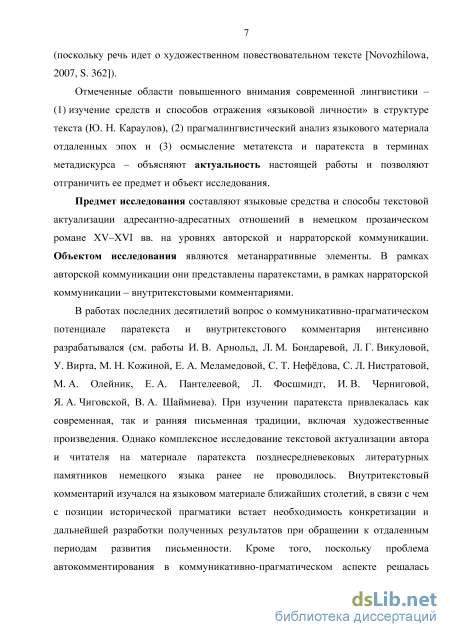 7

(поскольку речь идет о художественном повествовательном тексте [Novozhilowa, 2007, S. 362]).

Отмеченные области повышенного внимания современной лингвистики – (1) изучение средств и способов отражения «языковой личности» в структуре текста (Ю. Н. Караулов), (2) прагмалингвистический анализ языкового материала отдаленных эпох и (3) осмысление метатекста и паратекста в терминах метадискурса – объясняют **актуальность** настоящей работы и позволяют отграничить ее предмет и объект исследования.

**Предмет исследования** составляют языковые средства и способы текстовой актуализации адресантно-адресатных отношений в немецком прозаическом романе XV–XVI вв. на уровнях авторской и нарраторской коммуникации. **Объектом исследования** являются метанарративные элементы. В рамках авторской коммуникации они представлены паратекстами, в рамках нарраторской коммуникации – внутритекстовыми комментариями.

В работах последних десятилетий вопрос о коммуникативно-прагматическом потенциале паратекста и внутритекстового комментария интенсивно разрабатывался (см. работы И. В. Арнольд, Л. М. Бондаревой, Л. Г. Викуловой, У. Вирта, М. Н. Кожиной, Е. А. Меламедовой, С. Т. Нефёдова, С. Л. Нистратовой, М. А. Олейник, Е. А. Пантелеевой, Л. Фосшмидт, И. В. Черниговой, Я. А. Чиговской, В. А. Шаймиева). При изучении паратекста привлекалась как современная, так и ранняя письменная традиции, включая художественные произведения. Однако комплексное исследование текстовой актуализации автора и читателя на материале паратекста позднесредневековых литературных памятников немецкого языка ранее не проводилось. Внутритекстовый комментарий изучался на языковом материале ближайших столетий, в связи с чем с позиции исторической прагматики встает необходимость конкретизации и дальнейшей разработки полученных результатов при обращении к отдаленным периодам развития письменности. Кроме того, поскольку проблема автокомментирования в коммуникативно-прагматическом аспекте решалась

dsLib.net
библиотека диссертаций